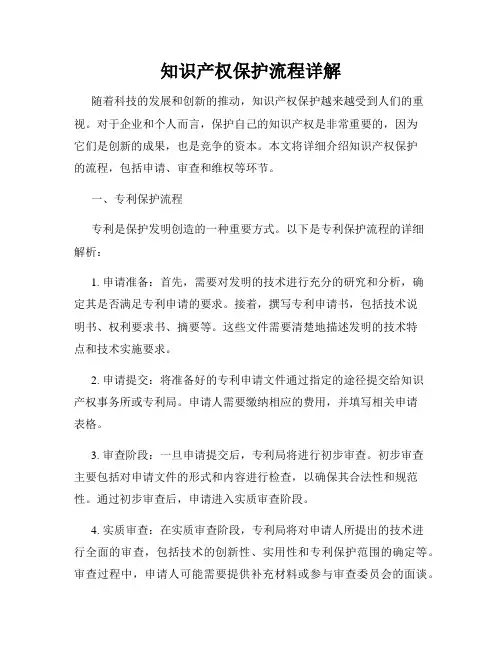 知识产权保护流程详解

随着科技的发展和创新的推动，知识产权保护越来越受到人们的重视。对于企业和个人而言，保护自己的知识产权是非常重要的，因为它们是创新的成果，也是竞争的资本。本文将详细介绍知识产权保护的流程，包括申请、审查和维权等环节。

一、专利保护流程

专利是保护发明创造的一种重要方式。以下是专利保护流程的详细解析：

1. 申请准备：首先，需要对发明的技术进行充分的研究和分析，确定其是否满足专利申请的要求。接着，撰写专利申请书，包括技术说明书、权利要求书、摘要等。这些文件需要清楚地描述发明的技术特点和技术实施要求。

2. 申请提交：将准备好的专利申请文件通过指定的途径提交给知识产权事务所或专利局。申请人需要缴纳相应的费用，并填写相关申请表格。

3. 审查阶段：一旦申请提交后，专利局将进行初步审查。初步审查主要包括对申请文件的形式和内容进行检查，以确保其合法性和规范性。通过初步审查后，申请进入实质审查阶段。

4. 实质审查：在实质审查阶段，专利局将对申请人所提出的技术进行全面的审查，包括技术的创新性、实用性和专利保护范围的确定等。审查过程中，申请人可能需要提供补充材料或参与审查委员会的面谈。